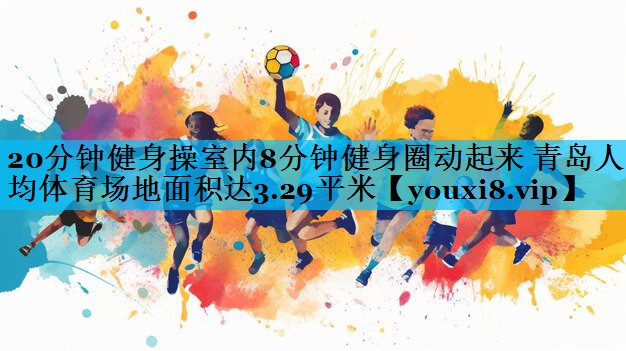 20分钟健身操室内8分钟健身圈动起来 青岛人均体育场地面积达3.29平米【youxi8.vip】